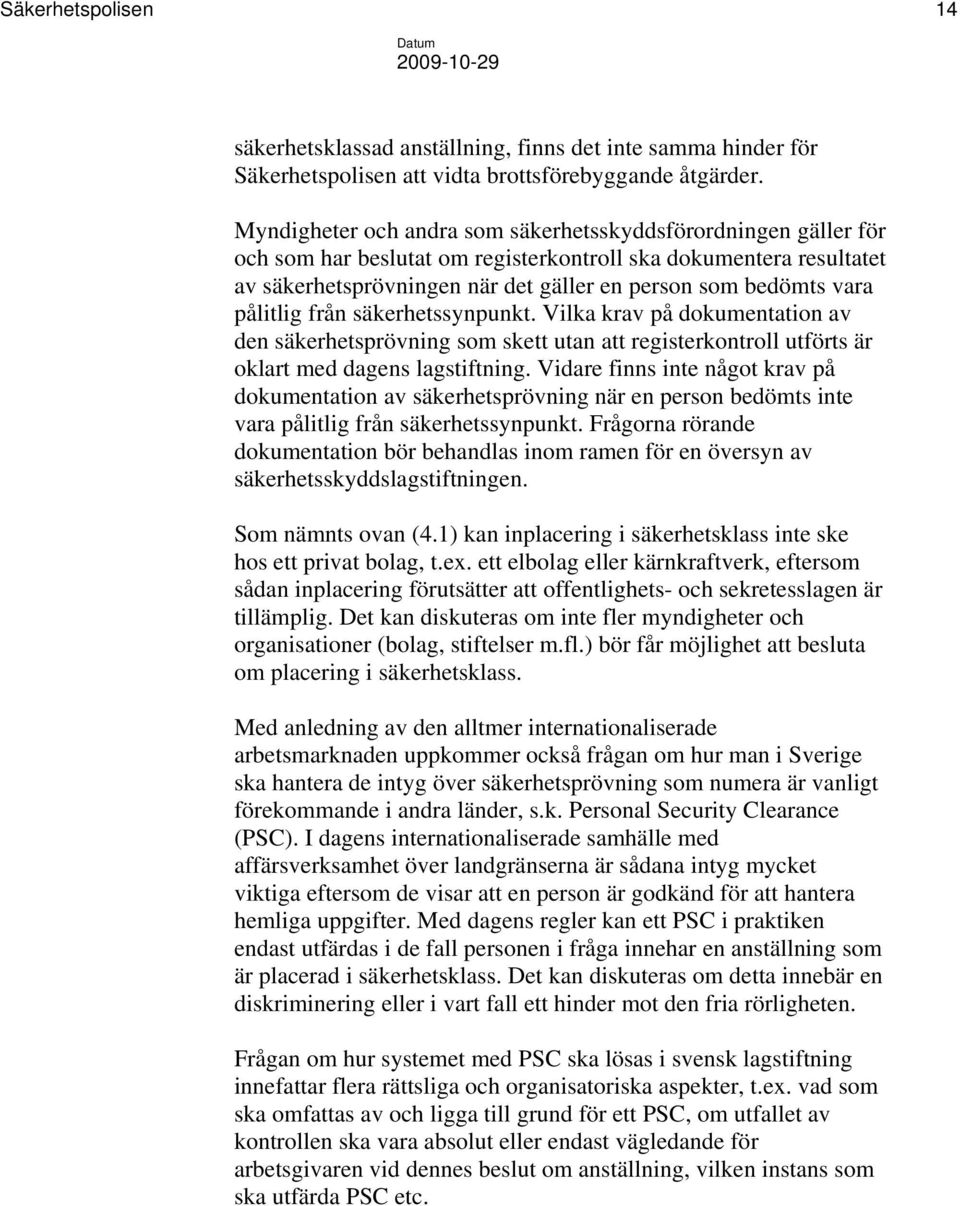 Säkerhetspolisen 14

Datum
2009-10-29

säkerhetsklassad anställning, finns det inte samma hinder för Säkerhetspolisen att vidta brottsförebyggande åtgärder.

Myndigheter och andra som säkerhetsskyddsförordningen gäller för och som har beslutat om registerkontroll ska dokumentera resultatet av säkerhetsprövningen när det gäller en person som bedömts vara pålitlig från säkerhetssynpunkt. Vilka krav på dokumentation av den säkerhetsprövning som skett utan att registerkontroll utförts är oklart med dagens lagstiftning. Vidare finns inte något krav på dokumentation av säkerhetsprövning när en person bedömts inte vara pålitlig från säkerhetssynpunkt. Frågorna rörande dokumentation bör behandlas inom ramen för en översyn av säkerhetsskyddslagstiftningen.

Som nämnts ovan (4.1) kan inplacering i säkerhetsklass inte ske hos ett privat bolag, t.ex. ett elbolag eller kärnkraftverk, eftersom sådan inplacering förutsätter att offentlighets- och sekretesslagen är tillämplig. Det kan diskuteras om inte fler myndigheter och organisationer (bolag, stiftelser m.fl.) bör får möjlighet att besluta om placering i säkerhetsklass.

Med anledning av den alltmer internationaliserade arbetsmarknaden uppkommer också frågan om hur man i Sverige ska hantera de intyg över säkerhetsprövning som numera är vanligt förekommande i andra länder, s.k. Personal Security Clearance (PSC). I dagens internationaliserade samhälle med affärsverksamhet över landgränserna är sådana intyg mycket viktiga eftersom de visar att en person är godkänd för att hantera hemliga uppgifter. Med dagens regler kan ett PSC i praktiken endast utfärdas i de fall personen i fråga innehar en anställning som är placerad i säkerhetsklass. Det kan diskuteras om detta innebär en diskriminering eller i vart fall ett hinder mot den fria rörligheten.

Frågan om hur systemet med PSC ska lösas i svensk lagstiftning innefattar flera rättsliga och organisatoriska aspekter, t.ex. vad som ska omfattas av och ligga till grund för ett PSC, om utfallet av kontrollen ska vara absolut eller endast vägledande för arbetsgivaren vid dennes beslut om anställning, vilken instans som ska utfärda PSC etc.